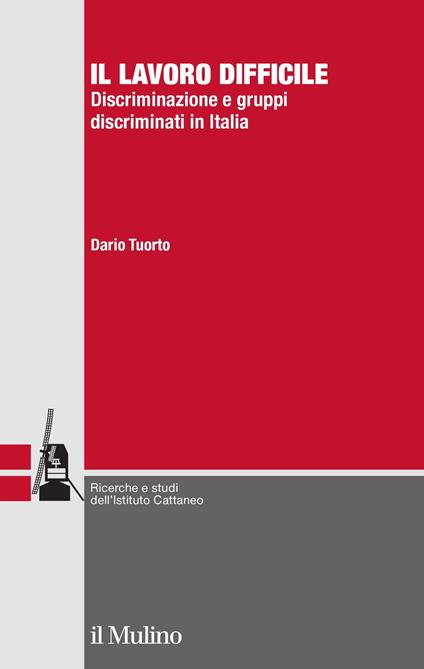 IL LAVORO DIFFICILE
Discriminazione e gruppi discriminati in Italia

Dario Tuorto

Ricerche e studi dell'Istituto Cattaneo

il Mulino